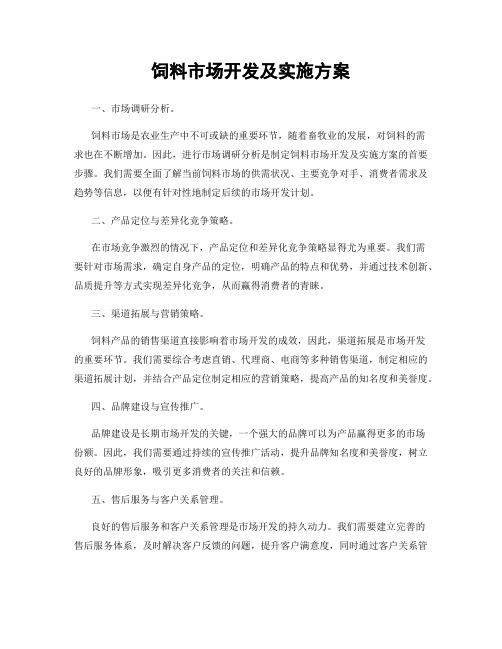 饲料市场开发及实施方案

一、市场调研分析。

饲料市场是农业生产中不可或缺的重要环节，随着畜牧业的发展，对饲料的需求也在不断增加。因此，进行市场调研分析是制定饲料市场开发及实施方案的首要步骤。我们需要全面了解当前饲料市场的供需状况、主要竞争对手、消费者需求及趋势等信息，以便有针对性地制定后续的市场开发计划。

二、产品定位与差异化竞争策略。

在市场竞争激烈的情况下，产品定位和差异化竞争策略显得尤为重要。我们需要针对市场需求，确定自身产品的定位，明确产品的特点和优势，并通过技术创新、品质提升等方式实现差异化竞争，从而赢得消费者的青睐。

三、渠道拓展与营销策略。

饲料产品的销售渠道直接影响着市场开发的成效，因此，渠道拓展是市场开发的重要环节。我们需要综合考虑直销、代理商、电商等多种销售渠道，制定相应的渠道拓展计划，并结合产品定位制定相应的营销策略，提高产品的知名度和美誉度。

四、品牌建设与宣传推广。

品牌建设是长期市场开发的关键，一个强大的品牌可以为产品赢得更多的市场份额。因此，我们需要通过持续的宣传推广活动，提升品牌知名度和美誉度，树立良好的品牌形象，吸引更多消费者的关注和信赖。

五、售后服务与客户关系管理。

良好的售后服务和客户关系管理是市场开发的持久动力。我们需要建立完善的售后服务体系，及时解决客户反馈的问题，提升客户满意度，同时通过客户关系管